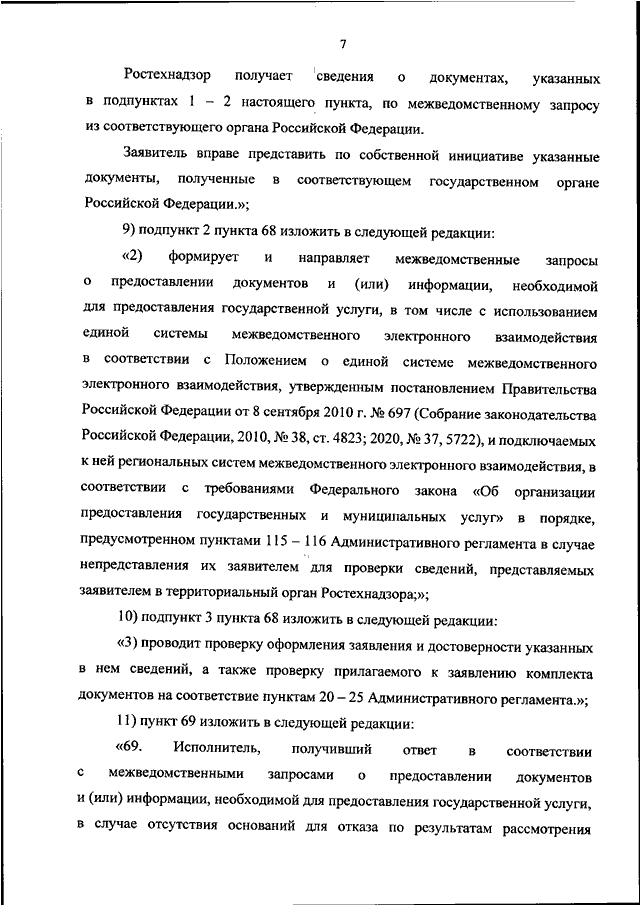 7

Ростехнадзор получает сведения о документах, указанных в подпунктах 1 – 2 настоящего пункта, по межведомственному запросу из соответствующего органа Российской Федерации.

Заявитель вправе представить по собственной инициативе указанные документы, полученные в соответствующем государственном органе Российской Федерации.»;

9) подпункт 2 пункта 68 изложить в следующей редакции:

«2) формирует и направляет межведомственные запросы о предоставлении документов и (или) информации, необходимой для предоставления государственной услуги, в том числе с использованием единой системы межведомственного электронного взаимодействия в соответствии с Положением о единой системе межведомственного электронного взаимодействия, утвержденным постановлением Правительства Российской Федерации от 8 сентября 2010 г. № 697 (Собрание законодательства Российской Федерации, 2010, № 38, ст. 4823; 2020, № 37, 5722), и подключаемых к ней региональных систем межведомственного электронного взаимодействия, в соответствии с требованиями Федерального закона «Об организации предоставления государственных и муниципальных услуг» в порядке, предусмотренном пунктами 115 – 116 Административного регламента в случае непредставления их заявителем для проверки сведений, представляемых заявителем в территориальный орган Ростехнадзора;»;

10) подпункт 3 пункта 68 изложить в следующей редакции:

«3) проводит проверку оформления заявления и достоверности указанных в нем сведений, а также проверку прилагаемого к заявлению комплекта документов на соответствие пунктам 20 – 25 Административного регламента.»;

11) пункт 69 изложить в следующей редакции:

«69. Исполнитель, получивший ответ в соответствии с межведомственными запросами о предоставлении документов и (или) информации, необходимой для предоставления государственной услуги, в случае отсутствия оснований для отказа по результатам рассмотрения